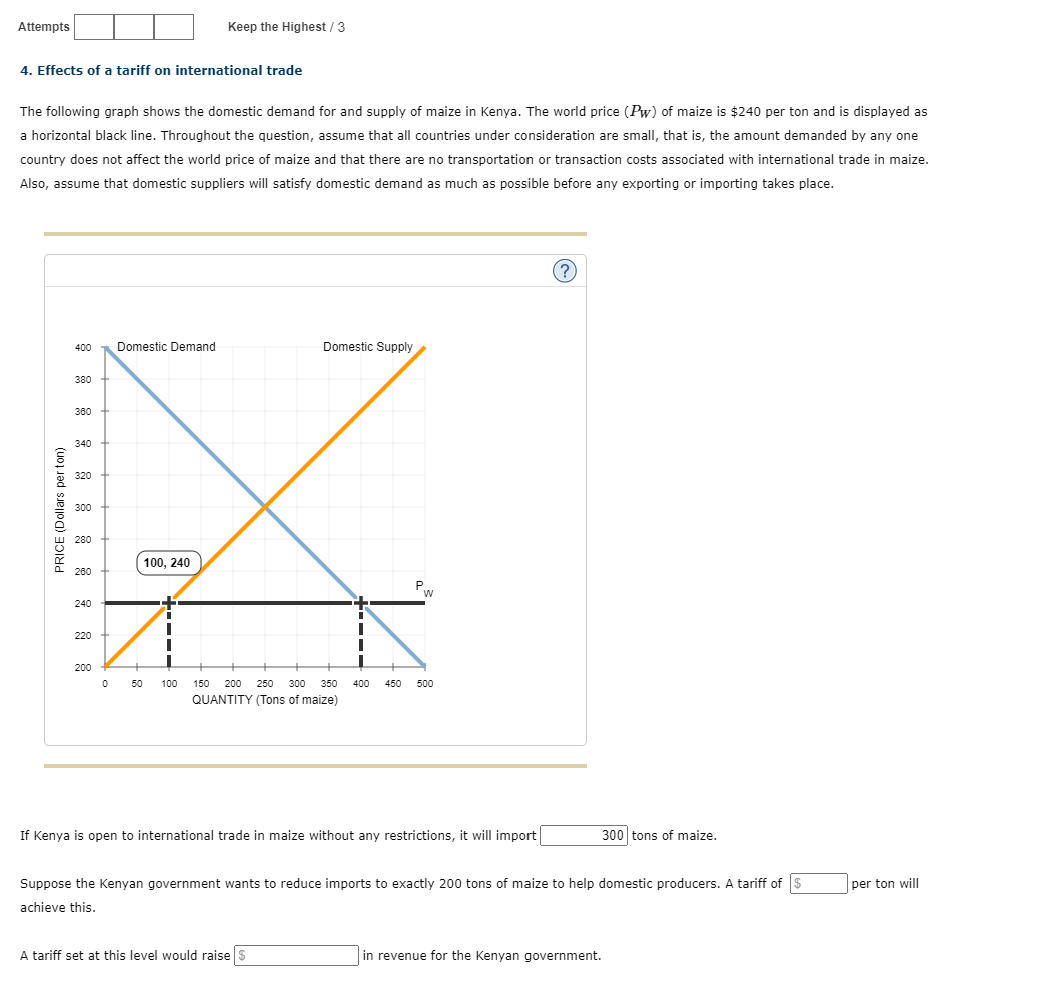 Attempts Keep the Highest / 3

4. Effects of a tariff on international trade

The following graph shows the domestic demand for and supply of maize in Kenya. The world price ($P_W$) of maize is \$240 per ton and is displayed as a horizontal black line. Throughout the question, assume that all countries under consideration are small, that is, the amount demanded by any one country does not affect the world price of maize and that there are no transportation or transaction costs associated with international trade in maize. Also, assume that domestic suppliers will satisfy domestic demand as much as possible before any exporting or importing takes place.

?

Domestic Demand
Domestic Supply
100, 240
$P_W$
PRICE (Dollars per ton)
400
380
360
340
320
300
280
260
240
220
200
0 50 100 150 200 250 300 350 400 450 500
QUANTITY (Tons of maize)

If Kenya is open to international trade in maize without any restrictions, it will import 300 tons of maize.

Suppose the Kenyan government wants to reduce imports to exactly 200 tons of maize to help domestic producers. A tariff of \$ per ton will achieve this.

A tariff set at this level would raise \$ in revenue for the Kenyan government.